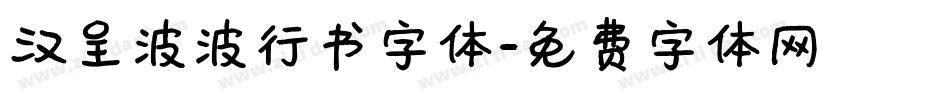 汉呈波波行书字体-免费字体网